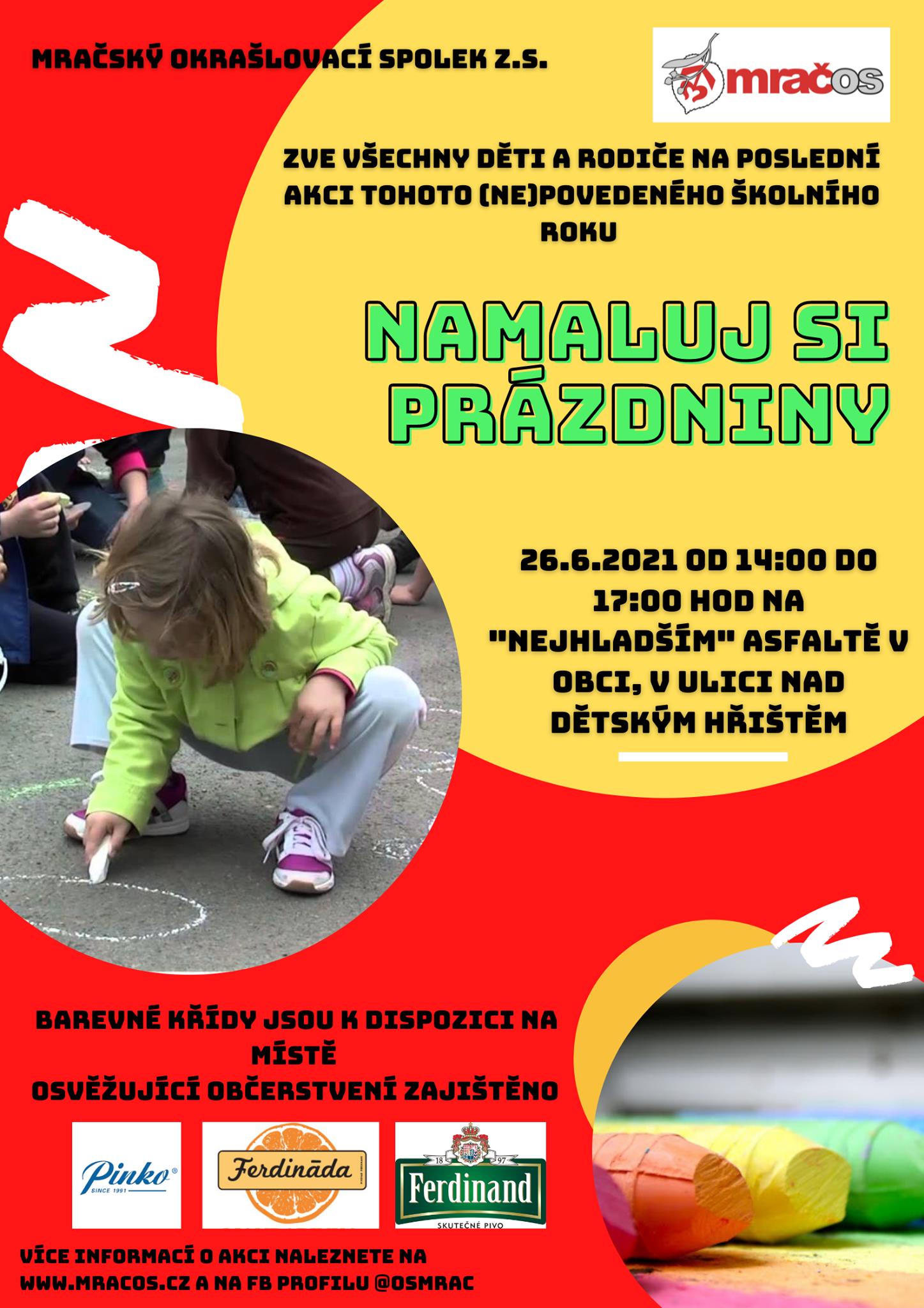 MRAČSKÝ OKRAŠLOVACÍ SPOLEK Z.S.

mračos

ZVE VŠECHNY DĚTI A RODIČE NA POSLEDNÍ AKCI TOHOTO (NE)POVEDENÉHO ŠKOLNÍHO ROKU

NAMALUJ SI PRÁZDNINY

26.6.2021 OD 14:00 DO 17:00 HOD NA "NEJHLADŠÍM" ASFALTĚ V OBCI, V ULICI NAD DĚTSKÝM HŘIŠTĚM

BAREVNÉ KŘÍDY JSOU K DISPOZICI NA MÍSTĚ
OSVĚŽUJÍCÍ OBČERSTVENÍ ZAJIŠTĚNO

Pinko SINCE 1991

Ferdināda

18 97 Ferdinand SKUTEČNÉ PIVO

VÍCE INFORMACÍ O AKCI NALEZNETE NA WWW.MRACOS.CZ A NA FB PROFILU @OSMRAC